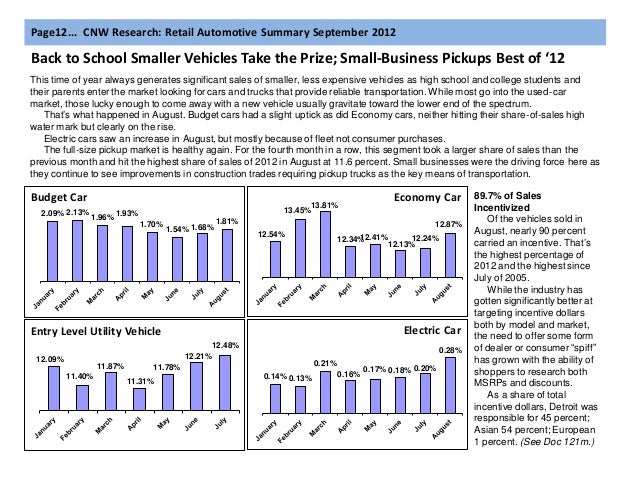 Page12... CNW Research: Retail Automotive Summary September 2012

Back to School Smaller Vehicles Take the Prize; Small-Business Pickups Best of '12

This time of year always generates significant sales of smaller, less expensive vehicles as high school and college students and their parents enter the market looking for cars and trucks that provide reliable transportation. While most go into the used-car market, those lucky enough to come away with a new vehicle usually gravitate toward the lower end of the spectrum.

That's what happened in August. Budget cars had a slight uptick as did Economy cars, neither hitting their share-of-sales high water mark but clearly on the rise.

Electric cars saw an increase in August, but mostly because of fleet not consumer purchases.

The full-size pickup market is healthy again. For the fourth month in a row, this segment took a larger share of sales than the previous month and hit the highest share of sales of 2012 in August at 11.6 percent. Small businesses were the driving force here as they continue to see improvements in construction trades requiring pickup trucks as the key means of transportation.

Budget Car
2.09% 2.13% 1.96% 1.93% 1.70% 1.54% 1.68% 1.81%
January February March April May June July August

Economy Car
12.54% 13.45% 13.81% 12.34% 12.41% 12.13% 12.24% 12.87%
January February March April May June July August

Entry Level Utility Vehicle
12.09% 11.40% 11.87% 11.31% 11.78% 12.21% 12.48%
January February March April May June July

Electric Car
0.14% 0.13% 0.21% 0.16% 0.17% 0.18% 0.20% 0.28%
January February March April May June July August

89.7% of Sales Incentivized

Of the vehicles sold in August, nearly 90 percent carried an incentive. That's the highest percentage of 2012 and the highest since July of 2005.

While the industry has gotten significantly better at targeting incentive dollars both by model and market, the need to offer some form of dealer or consumer "spiff" has grown with the ability of shoppers to research both MSRPs and discounts.

As a share of total incentive dollars, Detroit was responsible for 45 percent; Asian 54 percent; European 1 percent. (See Doc 121m.)